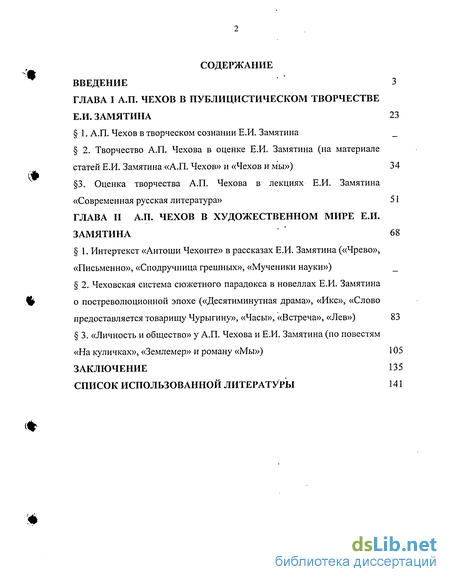 2

СОДЕРЖАНИЕ

ВВЕДЕНИЕ 3

ГЛАВА I А.П. ЧЕХОВ В ПУБЛИЦИСТИЧЕСКОМ ТВОРЧЕСТВЕ Е.И. ЗАМЯТИНА 23

§ 1. А.П. Чехов в творческом сознании Е.И. Замятина –

§ 2. Творчество А.П. Чехова в оценке Е.И. Замятина (на материале статей Е.И. Замятина «А.П. Чехов» и «Чехов и мы») 34

§3. Оценка творчества А.П. Чехова в лекциях Е.И. Замятина «Современная русская литература» 51

ГЛАВА II А.П. ЧЕХОВ В ХУДОЖЕСТВЕННОМ МИРЕ Е.И. ЗАМЯТИНА 68

§ 1. Интертекст «Антоши Чехонте» в рассказах Е.И. Замятина («Чрево», «Письменно», «Сподручница грешных», «Мученики науки») –

§ 2. Чеховская система сюжетного парадокса в новеллах Е.И. Замятина о постреволюционной эпохе («Десятиминутная драма», «Икс», «Слово предоставляется товарищу Чурыгину», «Часы», «Встреча», «Лев») 83

§ 3. «Личность и общество» у А.П. Чехова и Е.И. Замятина (по повестям «На куличках», «Землемер» и роману «Мы») 105

ЗАКЛЮЧЕНИЕ 135

СПИСОК ИСПОЛЬЗОВАННОЙ ЛИТЕРАТУРЫ 141

dsLib.net
библиотека диссертаций